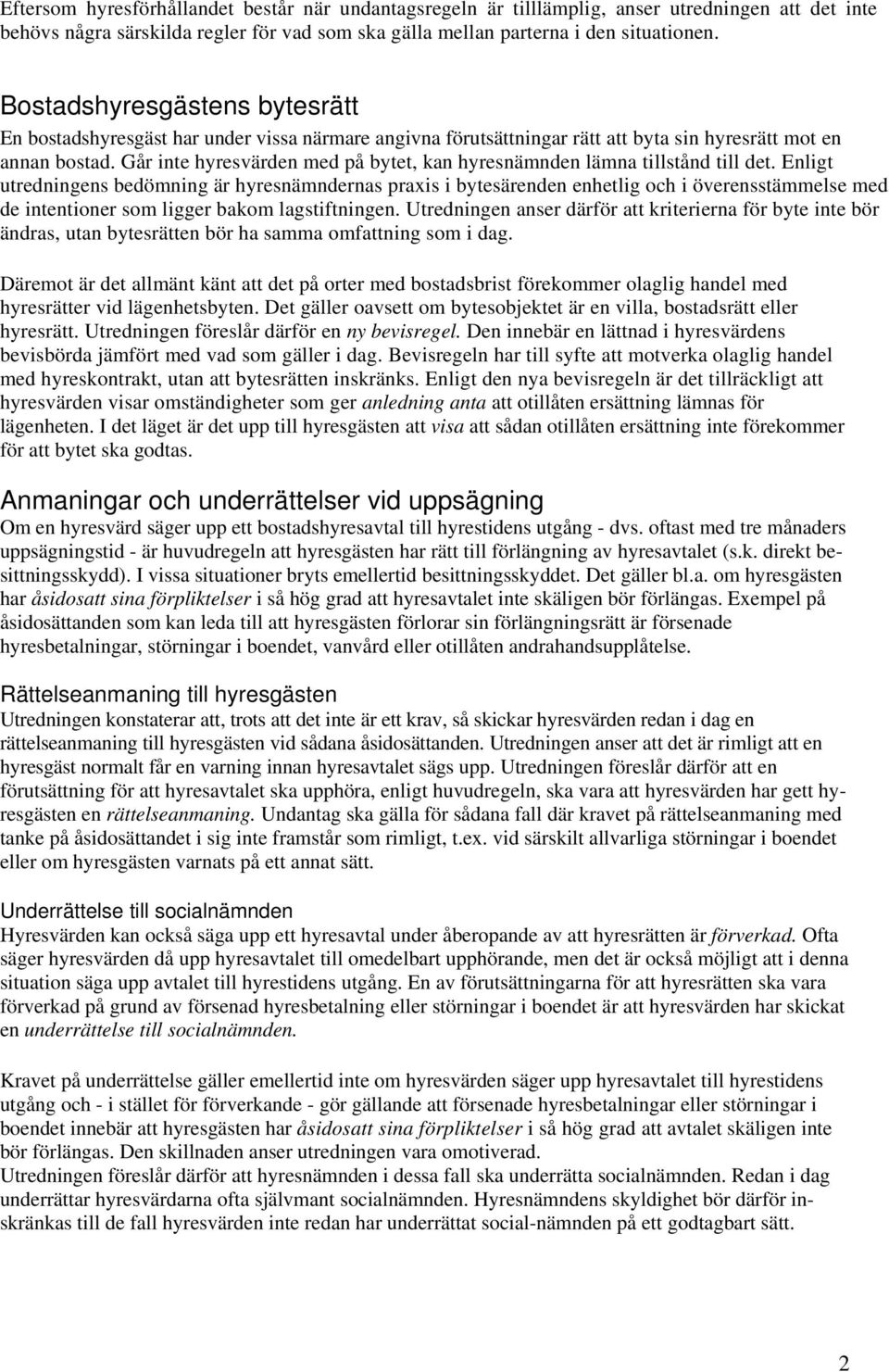 Eftersom hyresförhållandet består när undantagsregeln är tilllämplig, anser utredningen att det inte behövs några särskilda regler för vad som ska gälla mellan parterna i den situationen.

Bostadshyresgästens bytesrätt
En bostadshyresgäst har under vissa närmare angivna förutsättningar rätt att byta sin hyresrätt mot en annan bostad. Går inte hyresvärden med på bytet, kan hyresnämnden lämna tillstånd till det. Enligt utredningens bedömning är hyresnämndernas praxis i bytesärenden enhetlig och i överensstämmelse med de intentioner som ligger bakom lagstiftningen. Utredningen anser därför att kriterierna för byte inte bör ändras, utan bytesrätten bör ha samma omfattning som i dag.

Däremot är det allmänt känt att det på orter med bostadsbrist förekommer olaglig handel med hyresrätter vid lägenhetsbyten. Det gäller oavsett om bytesobjektet är en villa, bostadsrätt eller hyresrätt. Utredningen föreslår därför en ny bevisregel. Den innebär en lättnad i hyresvärdens bevisbörda jämfört med vad som gäller i dag. Bevisregeln har till syfte att motverka olaglig handel med hyreskontrakt, utan att bytesrätten inskränks. Enligt den nya bevisregeln är det tillräckligt att hyresvärden visar omständigheter som ger anledning anta att otillåten ersättning lämnas för lägenheten. I det läget är det upp till hyresgästen att visa att sådan otillåten ersättning inte förekommer för att bytet ska godtas.

Anmaningar och underrättelser vid uppsägning
Om en hyresvärd säger upp ett bostadshyresavtal till hyrestidens utgång - dvs. oftast med tre månaders uppsägningstid - är huvudregeln att hyresgästen har rätt till förlängning av hyresavtalet (s.k. direkt besittningsskydd). I vissa situationer bryts emellertid besittningsskyddet. Det gäller bl.a. om hyresgästen har åsidosatt sina förpliktelser i så hög grad att hyresavtalet inte skäligen bör förlängas. Exempel på åsidosättanden som kan leda till att hyresgästen förlorar sin förlängningsrätt är försenade hyresbetalningar, störningar i boendet, vanvård eller otillåten andrahandsupplåtelse.

Rättelseanmaning till hyresgästen
Utredningen konstaterar att, trots att det inte är ett krav, så skickar hyresvärden redan i dag en rättelseanmaning till hyresgästen vid sådana åsidosättanden. Utredningen anser att det är rimligt att en hyresgäst normalt får en varning innan hyresavtalet sägs upp. Utredningen föreslår därför att en förutsättning för att hyresavtalet ska upphöra, enligt huvudregeln, ska vara att hyresvärden har gett hyresgästen en rättelseanmaning. Undantag ska gälla för sådana fall där kravet på rättelseanmaning med tanke på åsidosättandet i sig inte framstår som rimligt, t.ex. vid särskilt allvarliga störningar i boendet eller om hyresgästen varnats på ett annat sätt.

Underrättelse till socialnämnden
Hyresvärden kan också säga upp ett hyresavtal under åberopande av att hyresrätten är förverkad. Ofta säger hyresvärden då upp hyresavtalet till omedelbart upphörande, men det är också möjligt att i denna situation säga upp avtalet till hyrestidens utgång. En av förutsättningarna för att hyresrätten ska vara förverkad på grund av försenad hyresbetalning eller störningar i boendet är att hyresvärden har skickat en underrättelse till socialnämnden.

Kravet på underrättelse gäller emellertid inte om hyresvärden säger upp hyresavtalet till hyrestidens utgång och - i stället för förverkande - gör gällande att försenade hyresbetalningar eller störningar i boendet innebär att hyresgästen har åsidosatt sina förpliktelser i så hög grad att avtalet skäligen inte bör förlängas. Den skillnaden anser utredningen vara omotiverad.
Utredningen föreslår därför att hyresnämnden i dessa fall ska underrätta socialnämnden. Redan i dag underrättar hyresvärdarna ofta självmant socialnämnden. Hyresnämndens skyldighet bör därför inskränkas till de fall hyresvärden inte redan har underrättat social-nämnden på ett godtagbart sätt.

2